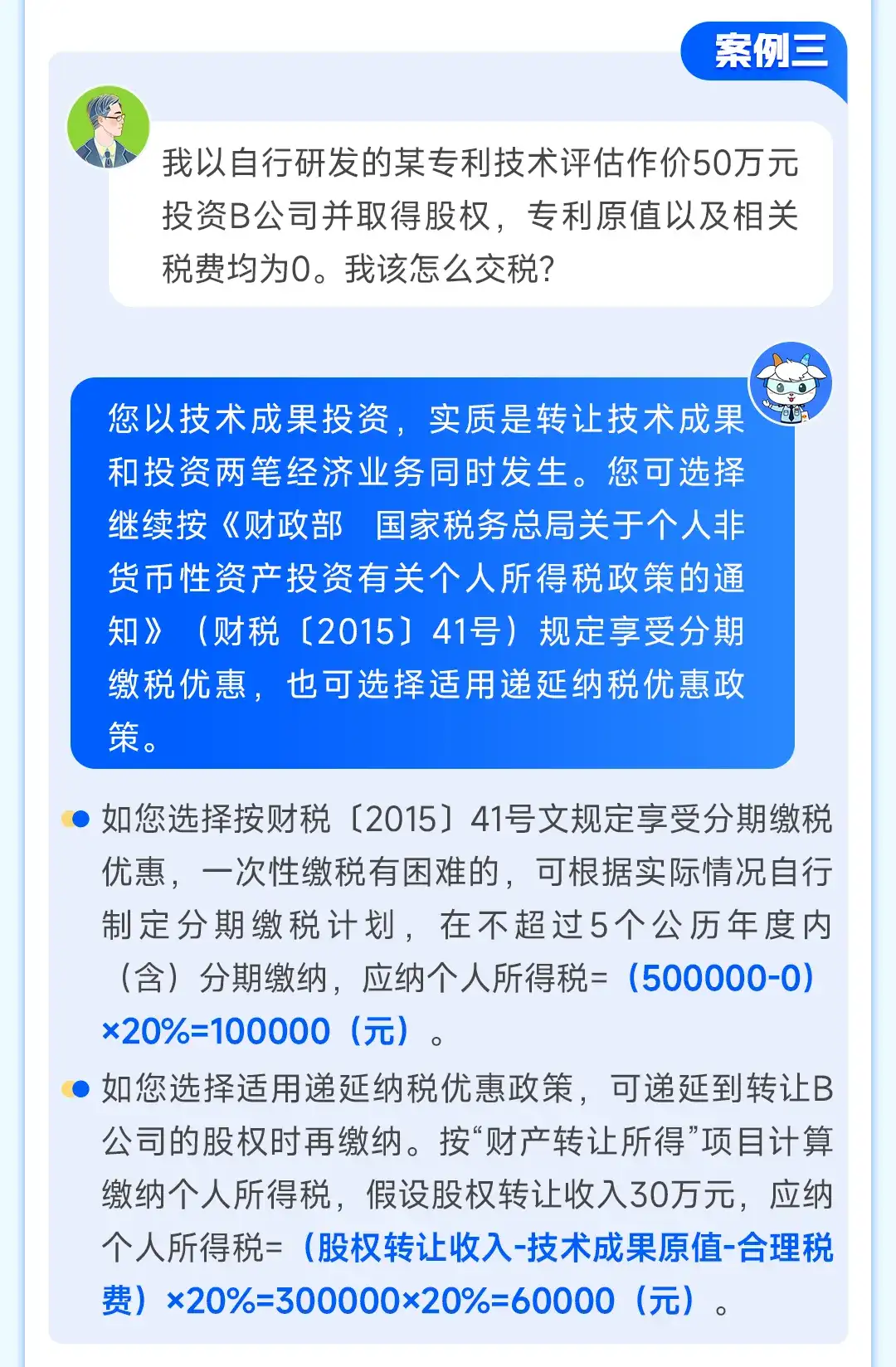 案例三

我以自行研发的某专利技术评估作价50万元投资B公司并取得股权，专利原值以及相关税费均为0。我该怎么交税？

您以技术成果投资，实质是转让技术成果和投资两笔经济业务同时发生。您可选择继续按《财政部　国家税务总局关于个人非货币性资产投资有关个人所得税政策的通知》（财税〔2015〕41号）规定享受分期缴税优惠，也可选择适用递延纳税优惠政策。

如您选择按财税〔2015〕41号文规定享受分期缴税优惠，一次性缴税有困难的，可根据实际情况自行制定分期缴税计划，在不超过5个公历年度内（含）分期缴纳，应纳个人所得税=（500000-0）×20%=100000（元）。

如您选择适用递延纳税优惠政策，可递延到转让B公司的股权时再缴纳。按“财产转让所得”项目计算缴纳个人所得税，假设股权转让收入30万元，应纳个人所得税=（股权转让收入-技术成果原值-合理税费）×20%=300000×20%=60000（元）。